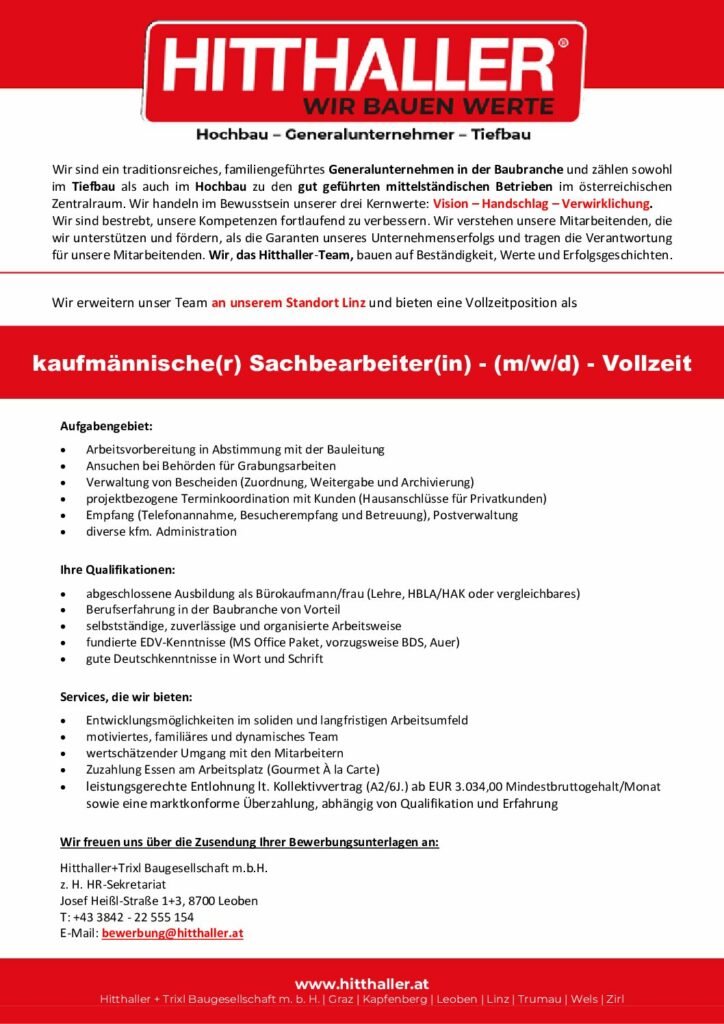 HITTHALLER®
WIR BAUEN WERTE

Hochbau – Generalunternehmer – Tiefbau

Wir sind ein traditionsreiches, familiengeführtes Generalunternehmen in der Baubranche und zählen sowohl im Tiefbau als auch im Hochbau zu den gut geführten mittelständischen Betrieben im österreichischen Zentralraum. Wir handeln im Bewusstsein unserer drei Kernwerte: Vision – Handschlag – Verwirklichung. Wir sind bestrebt, unsere Kompetenzen fortlaufend zu verbessern. Wir verstehen unsere Mitarbeitenden, die wir unterstützen und fördern, als die Garanten unseres Unternehmenserfolgs und tragen die Verantwortung für unsere Mitarbeitenden. Wir, das Hitthaller-Team, bauen auf Beständigkeit, Werte und Erfolgsgeschichten.

Wir erweitern unser Team an unserem Standort Linz und bieten eine Vollzeitposition als

kaufmännische(r) Sachbearbeiter(in) - (m/w/d) - Vollzeit

Aufgabengebiet:
• Arbeitsvorbereitung in Abstimmung mit der Bauleitung
• Ansuchen bei Behörden für Grabungsarbeiten
• Verwaltung von Bescheiden (Zuordnung, Weitergabe und Archivierung)
• projektbezogene Terminkoordination mit Kunden (Hausanschlüsse für Privatkunden)
• Empfang (Telefonannahme, Besucherempfang und Betreuung), Postverwaltung
• diverse kfm. Administration

Ihre Qualifikationen:
• abgeschlossene Ausbildung als Bürokaufmann/frau (Lehre, HBLA/HAK oder vergleichbares)
• Berufserfahrung in der Baubranche von Vorteil
• selbstständige, zuverlässige und organisierte Arbeitsweise
• fundierte EDV-Kenntnisse (MS Office Paket, vorzugsweise BDS, Auer)
• gute Deutschkenntnisse in Wort und Schrift

Services, die wir bieten:
• Entwicklungsmöglichkeiten im soliden und langfristigen Arbeitsumfeld
• motiviertes, familiäres und dynamisches Team
• wertschätzender Umgang mit den Mitarbeitern
• Zuzahlung Essen am Arbeitsplatz (Gourmet À la Carte)
• leistungsgerechte Entlohnung lt. Kollektivvertrag (A2/6J.) ab EUR 3.034,00 Mindestbruttogehalt/Monat sowie eine marktkonforme Überzahlung, abhängig von Qualifikation und Erfahrung

Wir freuen uns über die Zusendung Ihrer Bewerbungsunterlagen an:

Hitthaller+Trixl Baugesellschaft m.b.H.
z. H. HR-Sekretariat
Josef Heißl-Straße 1+3, 8700 Leoben
T: +43 3842 - 22 555 154
E-Mail: bewerbung@hitthaller.at

www.hitthaller.at
Hitthaller + Trixl Baugesellschaft m. b. H. | Graz | Kapfenberg | Leoben | Linz | Trumau | Wels | Zirl